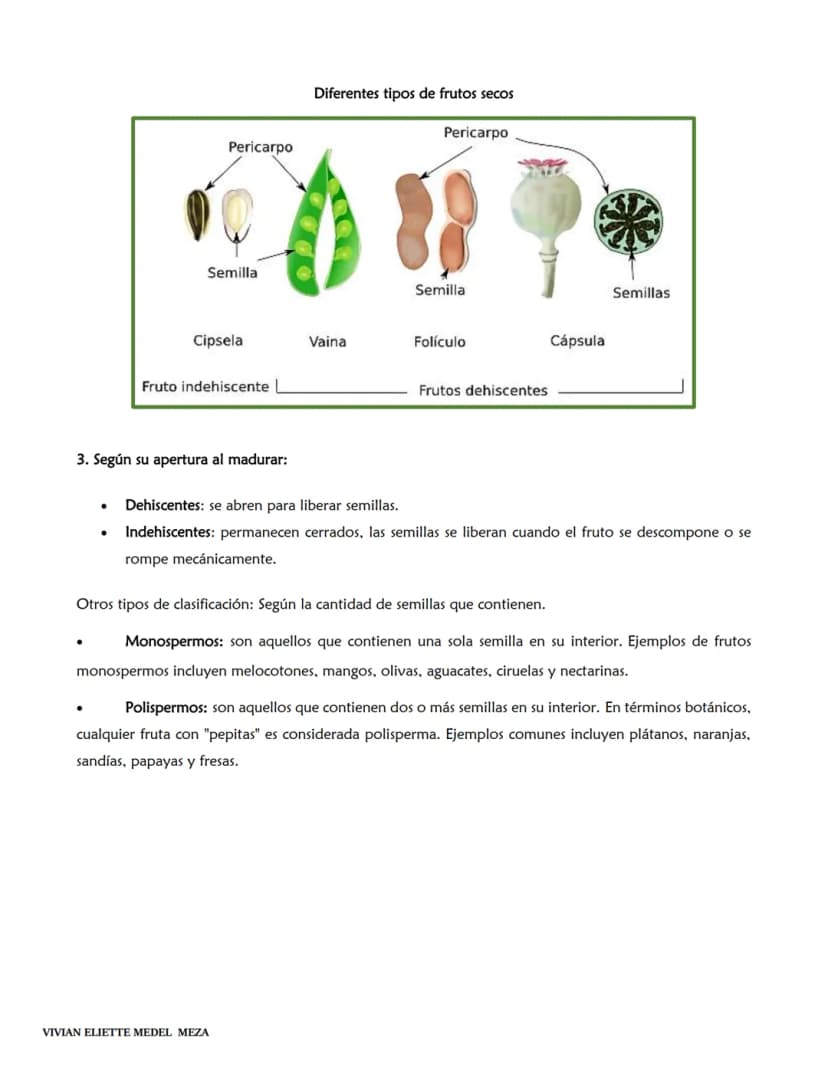 Diferentes tipos de frutos secos

Pericarpo

Pericarpo

Semilla

Semilla

Semillas

Cipsela

Vaina

Folículo

Cápsula

Fruto indehiscente

Frutos dehiscentes

3. Según su apertura al madurar:

• Dehiscentes: se abren para liberar semillas.
• Indehiscentes: permanecen cerrados, las semillas se liberan cuando el fruto se descompone o se rompe mecánicamente.

Otros tipos de clasificación: Según la cantidad de semillas que contienen.

• Monospermos: son aquellos que contienen una sola semilla en su interior. Ejemplos de frutos monospermos incluyen melocotones, mangos, olivas, aguacates, ciruelas y nectarinas.

• Polispermos: son aquellos que contienen dos o más semillas en su interior. En términos botánicos, cualquier fruta con "pepitas" es considerada polisperma. Ejemplos comunes incluyen plátanos, naranjas, sandías, papayas y fresas.

VIVIAN ELIETTE MEDEL MEZA